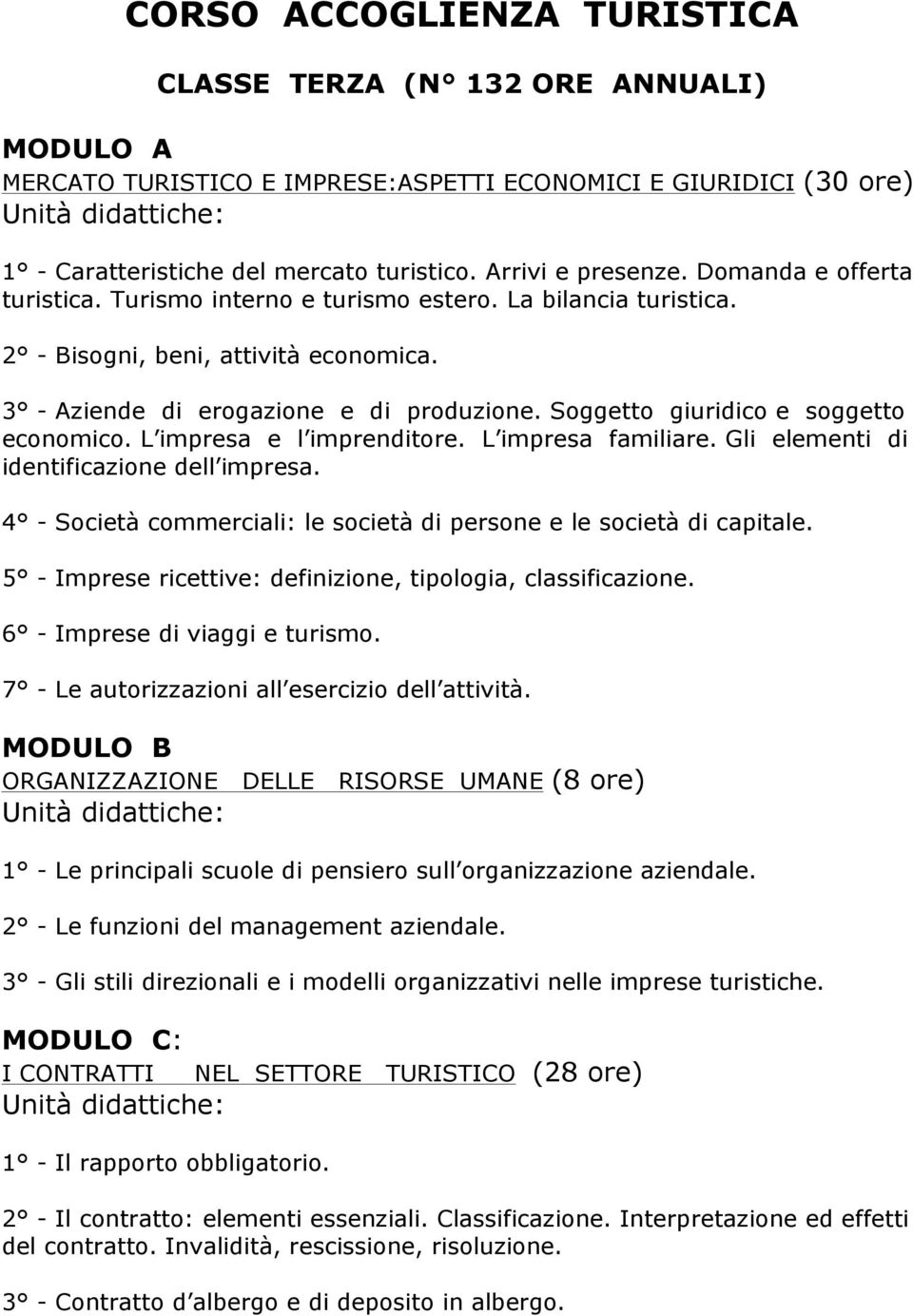 CORSO ACCOGLIENZA TURISTICA

CLASSE TERZA (N° 132 ORE ANNUALI)

MODULO A

MERCATO TURISTICO E IMPRESE:ASPETTI ECONOMICI E GIURIDICI (30 ore)

Unità didattiche:

1° - Caratteristiche del mercato turistico. Arrivi e presenze. Domanda e offerta turistica. Turismo interno e turismo estero. La bilancia turistica.

2° - Bisogni, beni, attività economica.

3° - Aziende di erogazione e di produzione. Soggetto giuridico e soggetto economico. L impresa e l imprenditore. L impresa familiare. Gli elementi di identificazione dell impresa.

4° - Società commerciali: le società di persone e le società di capitale.

5° - Imprese ricettive: definizione, tipologia, classificazione.

6° - Imprese di viaggi e turismo.

7° - Le autorizzazioni all esercizio dell attività.

MODULO B

ORGANIZZAZIONE DELLE RISORSE UMANE (8 ore)

Unità didattiche:

1° - Le principali scuole di pensiero sull organizzazione aziendale.

2° - Le funzioni del management aziendale.

3° - Gli stili direzionali e i modelli organizzativi nelle imprese turistiche.

MODULO C:

I CONTRATTI NEL SETTORE TURISTICO (28 ore)

Unità didattiche:

1° - Il rapporto obbligatorio.

2° - Il contratto: elementi essenziali. Classificazione. Interpretazione ed effetti del contratto. Invalidità, rescissione, risoluzione.

3° - Contratto d albergo e di deposito in albergo.